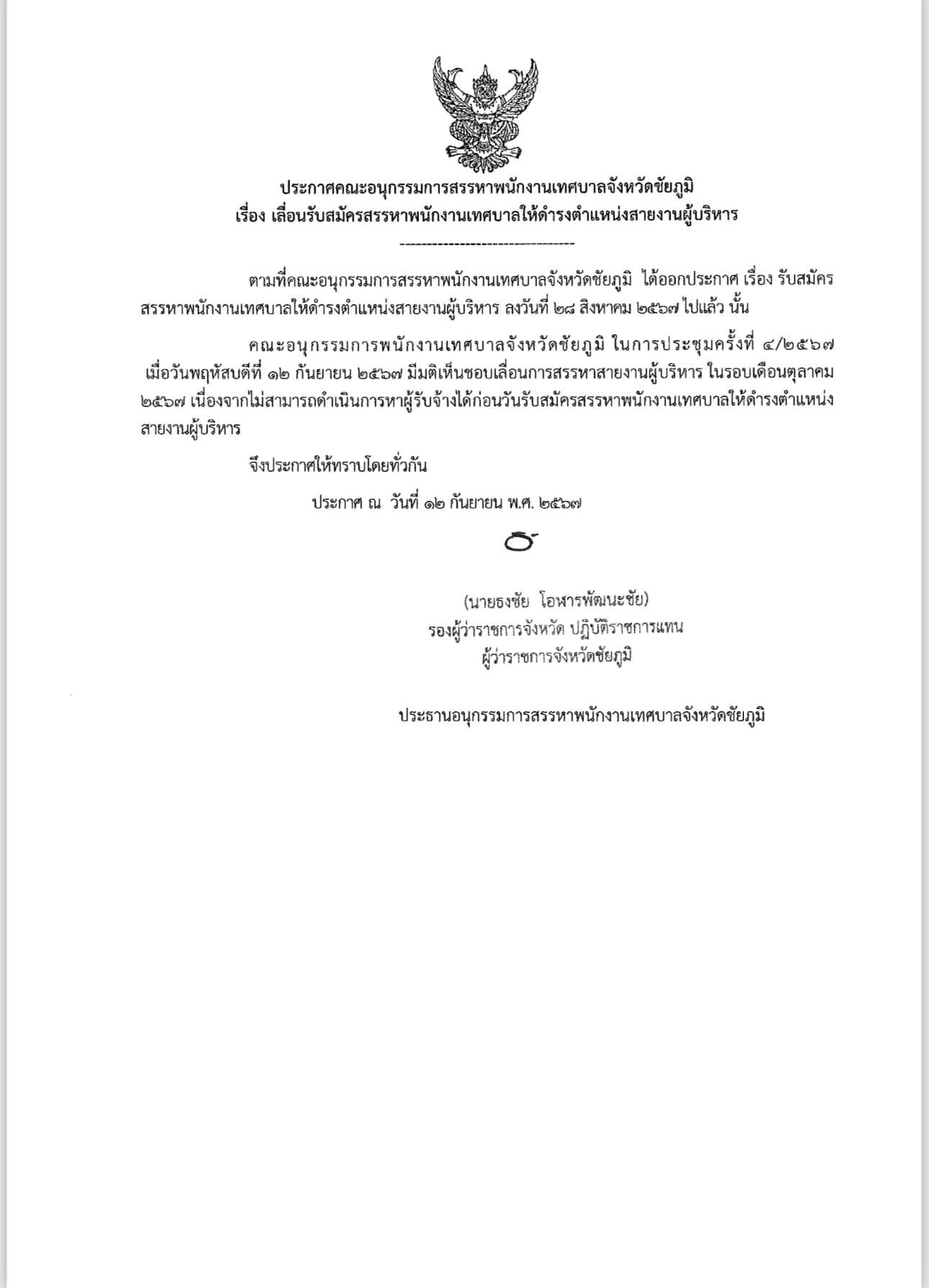 ประกาศคณะอนุกรรมการสรรหาพนักงานเทศบาลจังหวัดชัยภูมิ
เรื่อง เลื่อนรับสมัครสรรหาพนักงานเทศบาลให้ดำรงตำแหน่งสายงานผู้บริหาร

---------------------------------

ตามที่คณะอนุกรรมการสรรหาพนักงานเทศบาลจังหวัดชัยภูมิ ได้ออกประกาศ เรื่อง รับสมัครสรรหาพนักงานเทศบาลให้ดำรงตำแหน่งสายงานผู้บริหาร ลงวันที่ ๒๘ สิงหาคม ๒๕๖๗ ไปแล้ว นั้น

คณะอนุกรรมการพนักงานเทศบาลจังหวัดชัยภูมิ ในการประชุมครั้งที่ ๔/๒๕๖๗ เมื่อวันพฤหัสบดีที่ ๑๒ กันยายน ๒๕๖๗ มีมติเห็นชอบเลื่อนการสรรหาสายงานผู้บริหาร ในรอบเดือนตุลาคม ๒๕๖๗ เนื่องจากไม่สามารถดำเนินการหาผู้รับจ้างได้ก่อนวันรับสมัครสรรหาพนักงานเทศบาลให้ดำรงตำแหน่งสายงานผู้บริหาร

จึงประกาศให้ทราบโดยทั่วกัน

ประกาศ ณ วันที่ ๑๒ กันยายน พ.ศ. ๒๕๖๗

(นายธงชัย โอฬารพัฒนะชัย)
รองผู้ว่าราชการจังหวัด ปฏิบัติราชการแทน
ผู้ว่าราชการจังหวัดชัยภูมิ

ประธานอนุกรรมการสรรหาพนักงานเทศบาลจังหวัดชัยภูมิ